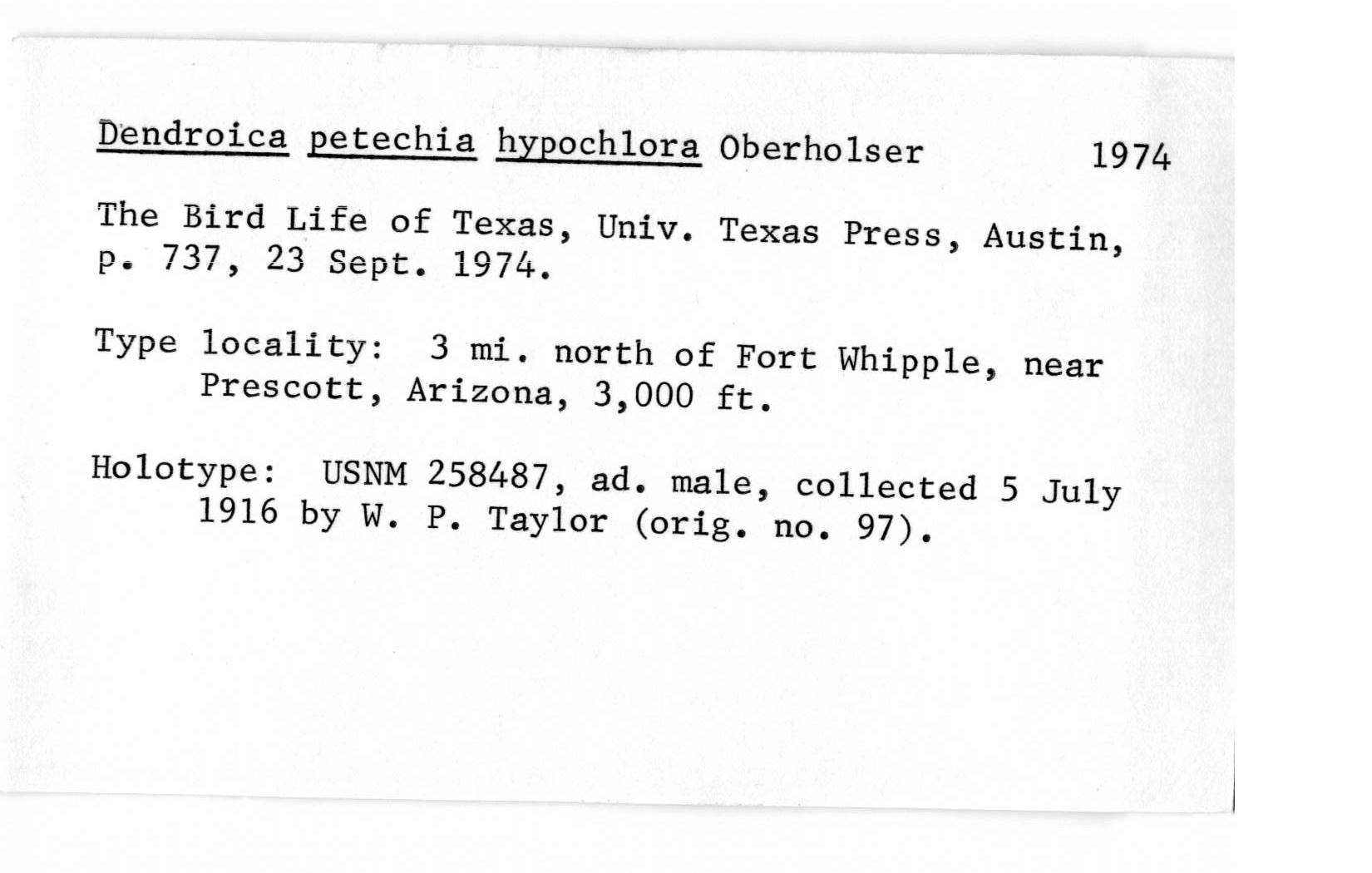 Dendroica petechia hypochlora Oberholser 1974

The Bird Life of Texas, Univ. Texas Press, Austin, p. 737, 23 Sept. 1974.

Type locality: 3 mi. north of Fort Whipple, near Prescott, Arizona, 3,000 ft.

Holotype: USNM 258487, ad. male, collected 5 July 1916 by W. P. Taylor (orig. no. 97).